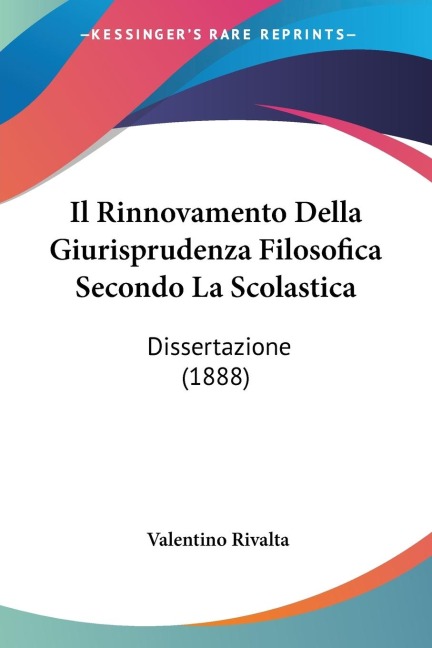 —KESSINGER'S RARE REPRINTS—

Il Rinnovamento Della Giurisprudenza Filosofica Secondo La Scolastica

Dissertazione (1888)

Valentino Rivalta